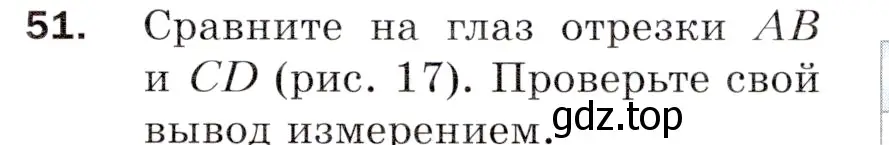 51. Сравните на глаз отрезки $AB$ и $CD$ (рис. 17). Проверьте свой вывод измерением.

gdz.top